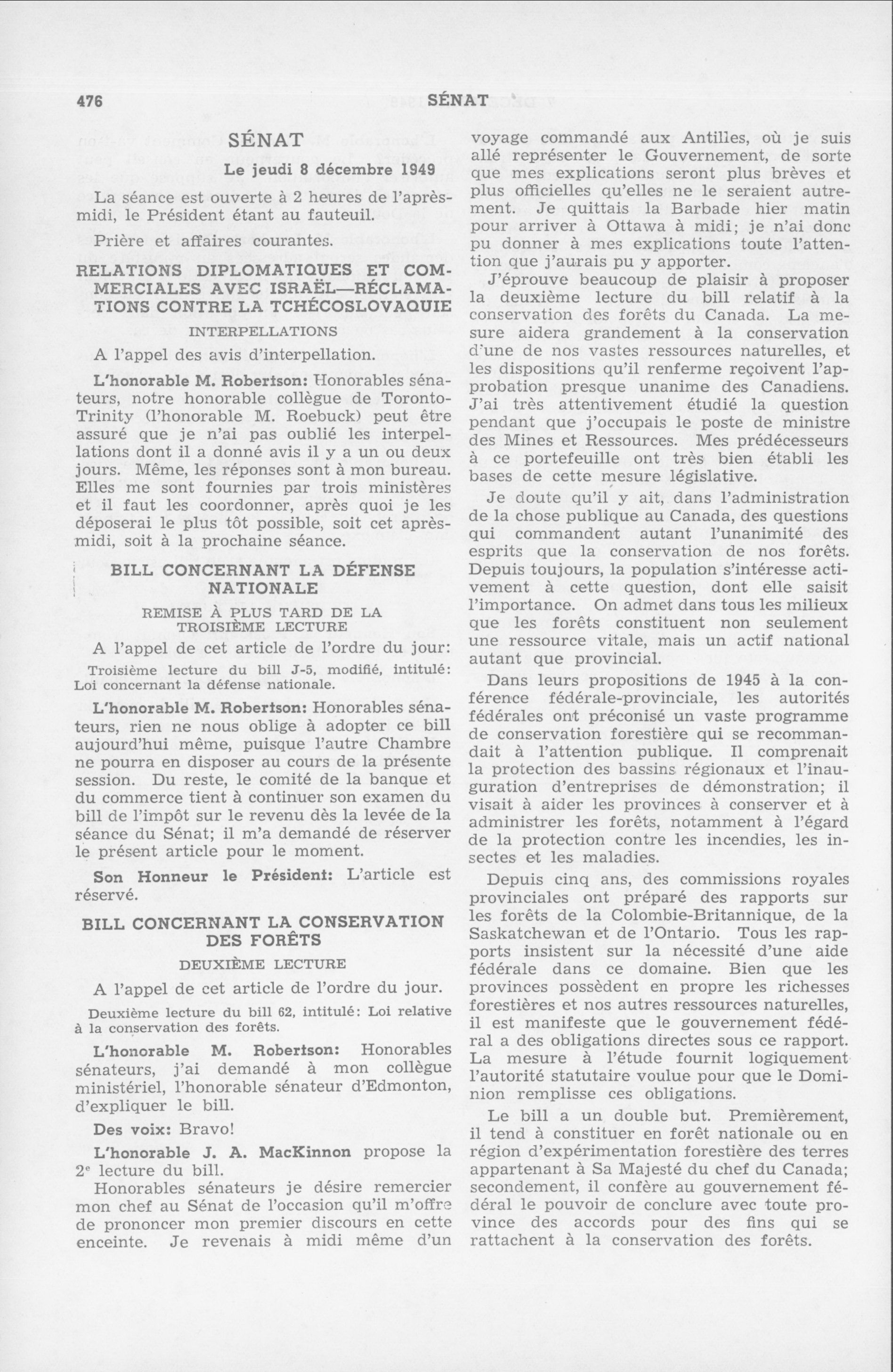 476 SÉNAT

SÉNAT

Le jeudi 8 décembre 1949

La séance est ouverte à 2 heures de l'après-midi, le Président étant au fauteuil.

Prière et affaires courantes.

RELATIONS DIPLOMATIQUES ET COMMERCIALES AVEC ISRAËL—RÉCLAMATIONS CONTRE LA TCHÉCOSLOVAQUIE

INTERPELLATIONS

A l'appel des avis d'interpellation.

L'honorable M. Robertson: Honorables sénateurs, notre honorable collègue de Toronto-Trinity (l'honorable M. Roebuck) peut être assuré que je n'ai pas oublié les interpellations dont il a donné avis il y a un ou deux jours. Même, les réponses sont à mon bureau. Elles me sont fournies par trois ministères et il faut les coordonner, après quoi je les déposerai le plus tôt possible, soit cet après-midi, soit à la prochaine séance.

BILL CONCERNANT LA DÉFENSE NATIONALE

REMISE À PLUS TARD DE LA TROISIÈME LECTURE

A l'appel de cet article de l'ordre du jour:

Troisième lecture du bill J-5, modifié, intitulé: Loi concernant la défense nationale.

L'honorable M. Robertson: Honorables sénateurs, rien ne nous oblige à adopter ce bill aujourd'hui même, puisque l'autre Chambre ne pourra en disposer au cours de la présente session. Du reste, le comité de la banque et du commerce tient à continuer son examen du bill de l'impôt sur le revenu dès la levée de la séance du Sénat; il m'a demandé de réserver le présent article pour le moment.

Son Honneur le Président: L'article est réservé.

BILL CONCERNANT LA CONSERVATION DES FORÊTS

DEUXIÈME LECTURE

A l'appel de cet article de l'ordre du jour.

Deuxième lecture du bill 62, intitulé: Loi relative à la conservation des forêts.

L'honorable M. Robertson: Honorables sénateurs, j'ai demandé à mon collègue ministériel, l'honorable sénateur d'Edmonton, d'expliquer le bill.

Des voix: Bravo!

L'honorable J. A. MacKinnon propose la 2e lecture du bill.

Honorables sénateurs je désire remercier mon chef au Sénat de l'occasion qu'il m'offre de prononcer mon premier discours en cette enceinte. Je revenais à midi même d'un voyage commandé aux Antilles, où je suis allé représenter le Gouvernement, de sorte que mes explications seront plus brèves et plus officielles qu'elles ne le seraient autrement. Je quittais la Barbade hier matin pour arriver à Ottawa à midi; je n'ai donc pu donner à mes explications toute l'attention que j'aurais pu y apporter.

J'éprouve beaucoup de plaisir à proposer la deuxième lecture du bill relatif à la conservation des forêts du Canada. La mesure aidera grandement à la conservation d'une de nos vastes ressources naturelles, et les dispositions qu'il renferme reçoivent l'approbation presque unanime des Canadiens. J'ai très attentivement étudié la question pendant que j'occupais le poste de ministre des Mines et Ressources. Mes prédécesseurs à ce portefeuille ont très bien établi les bases de cette mesure législative.

Je doute qu'il y ait, dans l'administration de la chose publique au Canada, des questions qui commandent autant l'unanimité des esprits que la conservation de nos forêts. Depuis toujours, la population s'intéresse activement à cette question, dont elle saisit l'importance. On admet dans tous les milieux que les forêts constituent non seulement une ressource vitale, mais un actif national autant que provincial.

Dans leurs propositions de 1945 à la conférence fédérale-provinciale, les autorités fédérales ont préconisé un vaste programme de conservation forestière qui se recommandait à l'attention publique. Il comprenait la protection des bassins régionaux et l'inauguration d'entreprises de démonstration; il visait à aider les provinces à conserver et à administrer les forêts, notamment à l'égard de la protection contre les incendies, les insectes et les maladies.

Depuis cinq ans, des commissions royales provinciales ont préparé des rapports sur les forêts de la Colombie-Britannique, de la Saskatchewan et de l'Ontario. Tous les rapports insistent sur la nécessité d'une aide fédérale dans ce domaine. Bien que les provinces possèdent en propre les richesses forestières et nos autres ressources naturelles, il est manifeste que le gouvernement fédéral a des obligations directes sous ce rapport. La mesure à l'étude fournit logiquement l'autorité statutaire voulue pour que le Dominion remplisse ces obligations.

Le bill a un double but. Premièrement, il tend à constituer en forêt nationale ou en région d'expérimentation forestière des terres appartenant à Sa Majesté du chef du Canada; secondement, il confère au gouvernement fédéral le pouvoir de conclure avec toute province des accords pour des fins qui se rattachent à la conservation des forêts.